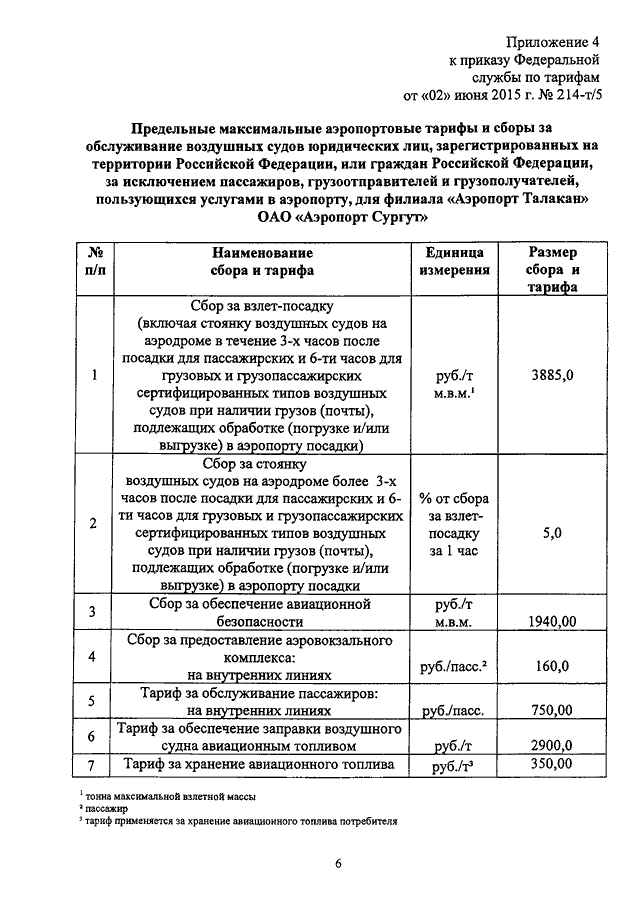 Приложение 4
к приказу Федеральной
службы по тарифам
от «02» июня 2015 г. № 214-т/5

Предельные максимальные аэропортовые тарифы и сборы за обслуживание воздушных судов юридических лиц, зарегистрированных на территории Российской Федерации, или граждан Российской Федерации, за исключением пассажиров, грузоотправителей и грузополучателей, пользующихся услугами в аэропорту, для филиала «Аэропорт Талакан» ОАО «Аэропорт Сургут»

| № п/п | Наименование сбора и тарифа | Единица измерения | Размер сбора и тарифа |
|---|---|---|---|
| 1 | Сбор за взлет-посадку (включая стоянку воздушных судов на аэродроме в течение 3-х часов после посадки для пассажирских и 6-ти часов для грузовых и грузопассажирских сертифицированных типов воздушных судов при наличии грузов (почты), подлежащих обработке (погрузке и/или выгрузке) в аэропорту посадки) | руб./т м.в.м.$^1$ | 3885,0 |
| 2 | Сбор за стоянку воздушных судов на аэродроме более 3-х часов после посадки для пассажирских и 6-ти часов для грузовых и грузопассажирских сертифицированных типов воздушных судов при наличии грузов (почты), подлежащих обработке (погрузке и/или выгрузке) в аэропорту посадки | % от сбора за взлет-посадку за 1 час | 5,0 |
| 3 | Сбор за обеспечение авиационной безопасности | руб./т м.в.м. | 1940,00 |
| 4 | Сбор за предоставление аэровокзального комплекса: на внутренних линиях | руб./пасс.$^2$ | 160,0 |
| 5 | Тариф за обслуживание пассажиров: на внутренних линиях | руб./пасс. | 750,00 |
| 6 | Тариф за обеспечение заправки воздушного судна авиационным топливом | руб./т | 2900,0 |
| 7 | Тариф за хранение авиационного топлива | руб./т$^3$ | 350,00 |

$^1$ тонна максимальной взлетной массы
$^2$ пассажир
$^3$ тариф применяется за хранение авиационного топлива потребителя

6